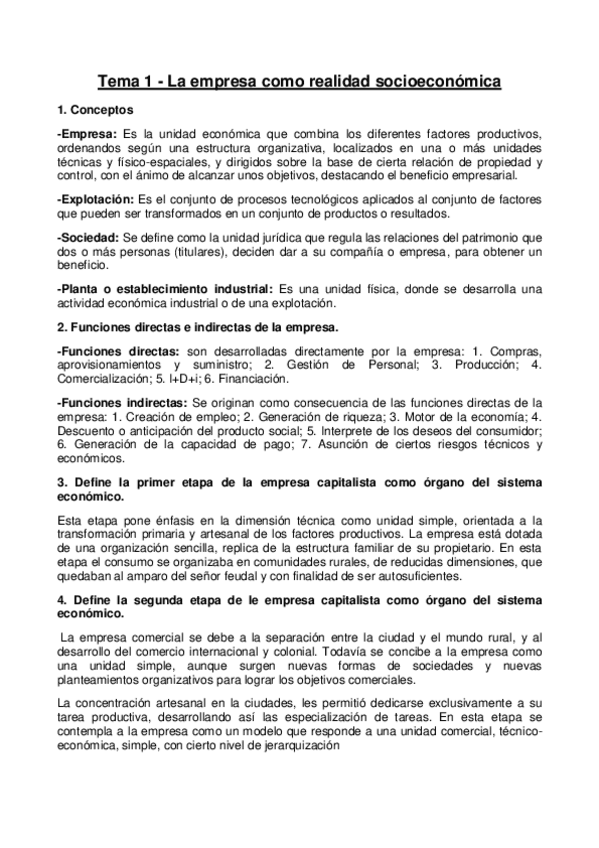 Tema 1 - La empresa como realidad socioeconómica

1. Conceptos

-Empresa: Es la unidad económica que combina los diferentes factores productivos, ordenandos según una estructura organizativa, localizados en una o más unidades técnicas y físico-espaciales, y dirigidos sobre la base de cierta relación de propiedad y control, con el ánimo de alcanzar unos objetivos, destacando el beneficio empresarial.

-Explotación: Es el conjunto de procesos tecnológicos aplicados al conjunto de factores que pueden ser transformados en un conjunto de productos o resultados.

-Sociedad: Se define como la unidad jurídica que regula las relaciones del patrimonio que dos o más personas (titulares), deciden dar a su compañía o empresa, para obtener un beneficio.

-Planta o establecimiento industrial: Es una unidad física, donde se desarrolla una actividad económica industrial o de una explotación.

2. Funciones directas e indirectas de la empresa.

-Funciones directas: son desarrolladas directamente por la empresa: 1. Compras, aprovisionamientos y suministro; 2. Gestión de Personal; 3. Producción; 4. Comercialización; 5. I+D+i; 6. Financiación.

-Funciones indirectas: Se originan como consecuencia de las funciones directas de la empresa: 1. Creación de empleo; 2. Generación de riqueza; 3. Motor de la economía; 4. Descuento o anticipación del producto social; 5. Interprete de los deseos del consumidor; 6. Generación de la capacidad de pago; 7. Asunción de ciertos riesgos técnicos y económicos.

3. Define la primer etapa de la empresa capitalista como órgano del sistema económico.

Esta etapa pone énfasis en la dimensión técnica como unidad simple, orientada a la transformación primaria y artesanal de los factores productivos. La empresa está dotada de una organización sencilla, replica de la estructura familiar de su propietario. En esta etapa el consumo se organizaba en comunidades rurales, de reducidas dimensiones, que quedaban al amparo del señor feudal y con finalidad de ser autosuficientes.

4. Define la segunda etapa de le empresa capitalista como órgano del sistema económico.

La empresa comercial se debe a la separación entre la ciudad y el mundo rural, y al desarrollo del comercio internacional y colonial. Todavía se concibe a la empresa como una unidad simple, aunque surgen nuevas formas de sociedades y nuevas planteamientos organizativos para lograr los objetivos comerciales.

La concentración artesanal en la ciudades, les permitió dedicarse exclusivamente a su tarea productiva, desarrollando así las especialización de tareas. En esta etapa se contempla a la empresa como un modelo que responde a una unidad comercial, técnico-económica, simple, con cierto nivel de jerarquización